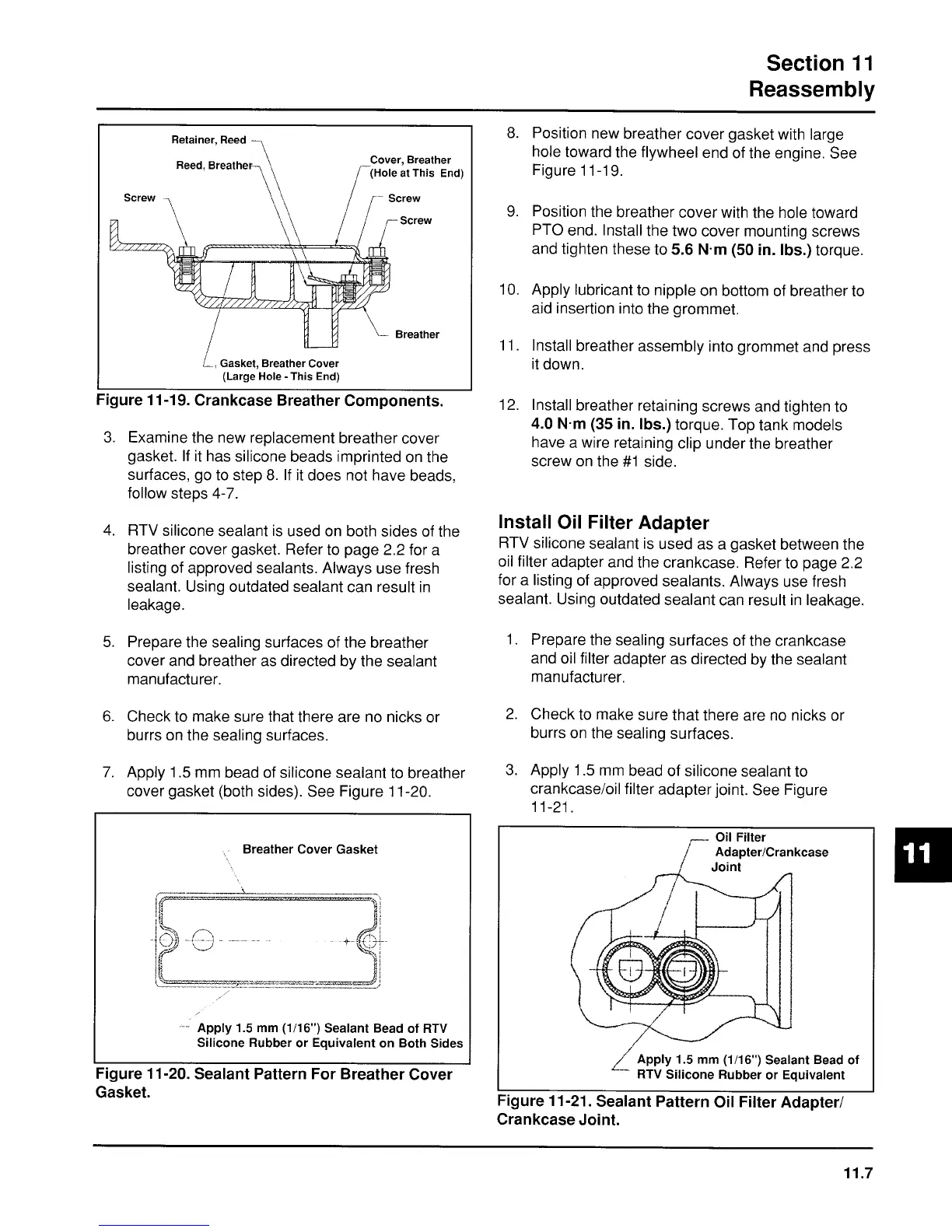 Section 11
Reassembly

Retainer, Reed
Reed, Breather
Cover, Breather (Hole at This End)
Screw
Screw
Screw
Breather
Gasket, Breather Cover (Large Hole - This End)

Figure 11-19. Crankcase Breather Components.

3. Examine the new replacement breather cover gasket. If it has silicone beads imprinted on the surfaces, go to step 8. If it does not have beads, follow steps 4-7.

4. RTV silicone sealant is used on both sides of the breather cover gasket. Refer to page 2.2 for a listing of approved sealants. Always use fresh sealant. Using outdated sealant can result in leakage.

5. Prepare the sealing surfaces of the breather cover and breather as directed by the sealant manufacturer.

6. Check to make sure that there are no nicks or burrs on the sealing surfaces.

7. Apply 1.5 mm bead of silicone sealant to breather cover gasket (both sides). See Figure 11-20.

Breather Cover Gasket

Apply 1.5 mm (1/16") Sealant Bead of RTV Silicone Rubber or Equivalent on Both Sides

Figure 11-20. Sealant Pattern For Breather Cover Gasket.

8. Position new breather cover gasket with large hole toward the flywheel end of the engine. See Figure 11-19.

9. Position the breather cover with the hole toward PTO end. Install the two cover mounting screws and tighten these to 5.6 N·m (50 in. lbs.) torque.

10. Apply lubricant to nipple on bottom of breather to aid insertion into the grommet.

11. Install breather assembly into grommet and press it down.

12. Install breather retaining screws and tighten to 4.0 N·m (35 in. lbs.) torque. Top tank models have a wire retaining clip under the breather screw on the #1 side.

Install Oil Filter Adapter
RTV silicone sealant is used as a gasket between the oil filter adapter and the crankcase. Refer to page 2.2 for a listing of approved sealants. Always use fresh sealant. Using outdated sealant can result in leakage.

1. Prepare the sealing surfaces of the crankcase and oil filter adapter as directed by the sealant manufacturer.

2. Check to make sure that there are no nicks or burrs on the sealing surfaces.

3. Apply 1.5 mm bead of silicone sealant to crankcase/oil filter adapter joint. See Figure 11-21.

Oil Filter Adapter/Crankcase Joint

Apply 1.5 mm (1/16") Sealant Bead of RTV Silicone Rubber or Equivalent

Figure 11-21. Sealant Pattern Oil Filter Adapter/ Crankcase Joint.

11

11.7